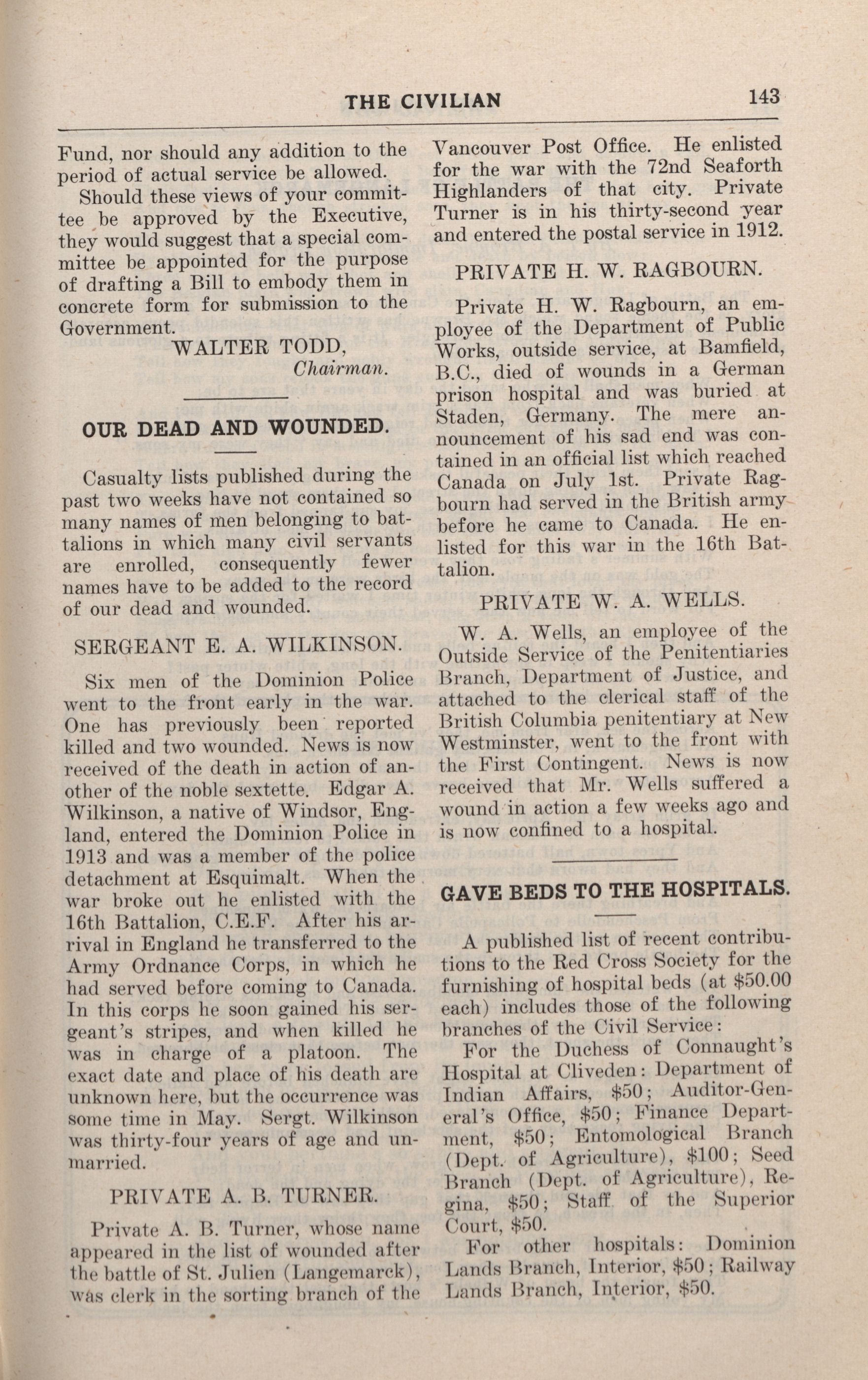 THE CIVILIAN 143

Fund, nor should any addition to the period of actual service be allowed.

Should these views of your committee be approved by the Executive, they would suggest that a special committee be appointed for the purpose of drafting a Bill to embody them in concrete form for submission to the Government.

WALTER TODD,
Chairman.

OUR DEAD AND WOUNDED.

Casualty lists published during the past two weeks have not contained so many names of men belonging to battalions in which many civil servants are enrolled, consequently fewer names have to be added to the record of our dead and wounded.

SERGEANT E. A. WILKINSON.

Six men of the Dominion Police went to the front early in the war. One has previously been reported killed and two wounded. News is now received of the death in action of another of the noble sextette. Edgar A. Wilkinson, a native of Windsor, England, entered the Dominion Police in 1913 and was a member of the police detachment at Esquimalt. When the war broke out he enlisted with the 16th Battalion, C.E.F. After his arrival in England he transferred to the Army Ordnance Corps, in which he had served before coming to Canada. In this corps he soon gained his sergeant's stripes, and when killed he was in charge of a platoon. The exact date and place of his death are unknown here, but the occurrence was some time in May. Sergt. Wilkinson was thirty-four years of age and unmarried.

PRIVATE A. B. TURNER.

Private A. B. Turner, whose name appeared in the list of wounded after the battle of St. Julien (Langemarck), was clerk in the sorting branch of the Vancouver Post Office. He enlisted for the war with the 72nd Seaforth Highlanders of that city. Private Turner is in his thirty-second year and entered the postal service in 1912.

PRIVATE H. W. RAGBOURN.

Private H. W. Ragbourn, an employee of the Department of Public Works, outside service, at Bamfield, B.C., died of wounds in a German prison hospital and was buried at Staden, Germany. The mere announcement of his sad end was contained in an official list which reached Canada on July 1st. Private Ragbourn had served in the British army before he came to Canada. He enlisted for this war in the 16th Battalion.

PRIVATE W. A. WELLS.

W. A. Wells, an employee of the Outside Service of the Penitentiaries Branch, Department of Justice, and attached to the clerical staff of the British Columbia penitentiary at New Westminster, went to the front with the First Contingent. News is now received that Mr. Wells suffered a wound in action a few weeks ago and is now confined to a hospital.

GAVE BEDS TO THE HOSPITALS.

A published list of recent contributions to the Red Cross Society for the furnishing of hospital beds (at $50.00 each) includes those of the following branches of the Civil Service:

For the Duchess of Connaught's Hospital at Cliveden: Department of Indian Affairs, $50; Auditor-General's Office, $50; Finance Department, $50; Entomological Branch (Dept. of Agriculture), $100; Seed Branch (Dept. of Agriculture), Regina, $50; Staff of the Superior Court, $50.

For other hospitals: Dominion Lands Branch, Interior, $50; Railway Lands Branch, Interior, $50.